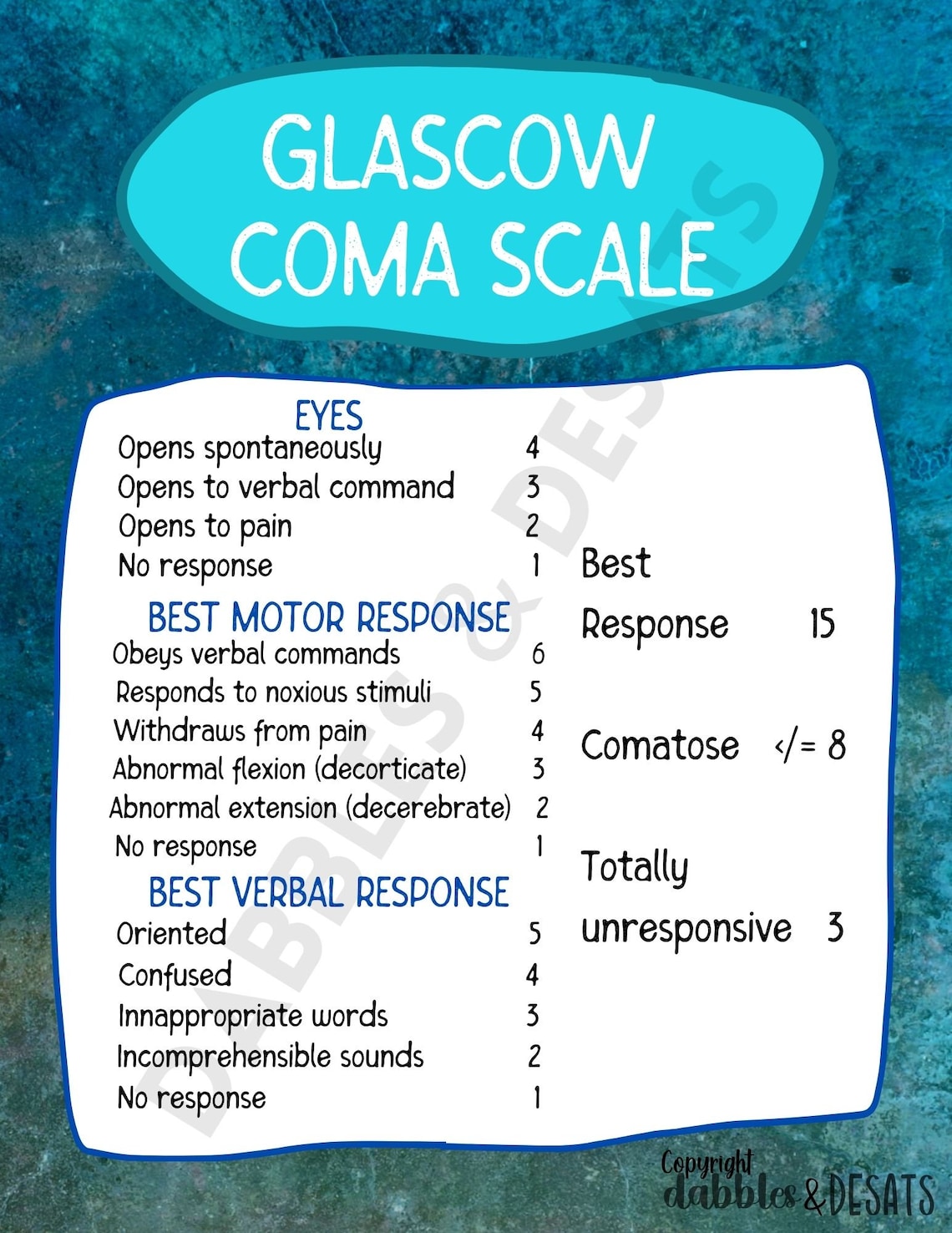 GLASCOW COMA SCALE

EYES
Opens spontaneously 4
Opens to verbal command 3
Opens to pain 2
No response 1

BEST MOTOR RESPONSE
Obeys verbal commands 6
Responds to noxious stimuli 5
Withdraws from pain 4
Abnormal flexion (decorticate) 3
Abnormal extension (decerebrate) 2
No response 1

BEST VERBAL RESPONSE
Oriented 5
Confused 4
Innappropriate words 3
Incomprehensible sounds 2
No response 1

Best Response 15

Comatose </= 8

Totally unresponsive 3

DABBLES & DESATS

Copyright dabbles & DESATS